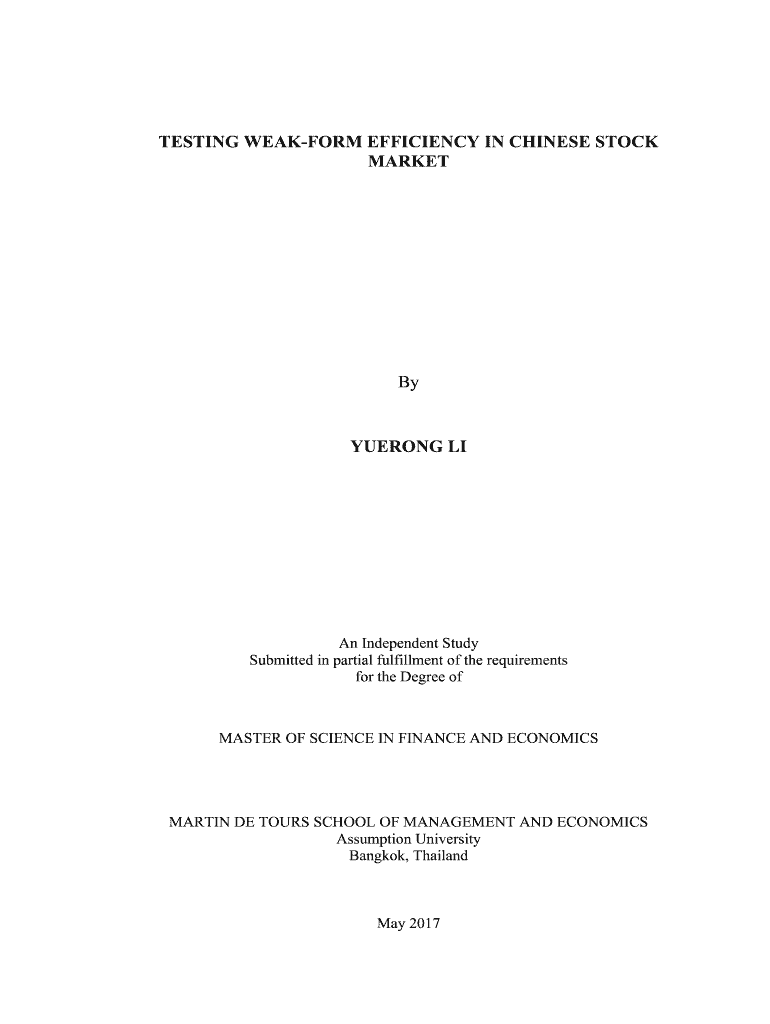 TESTING WEAK-FORM EFFICIENCY IN CHINESE STOCK MARKET

By

YUERONG LI

An Independent Study
Submitted in partial fulfillment of the requirements
for the Degree of

MASTER OF SCIENCE IN FINANCE AND ECONOMICS

MARTIN DE TOURS SCHOOL OF MANAGEMENT AND ECONOMICS
Assumption University
Bangkok, Thailand

May 2017